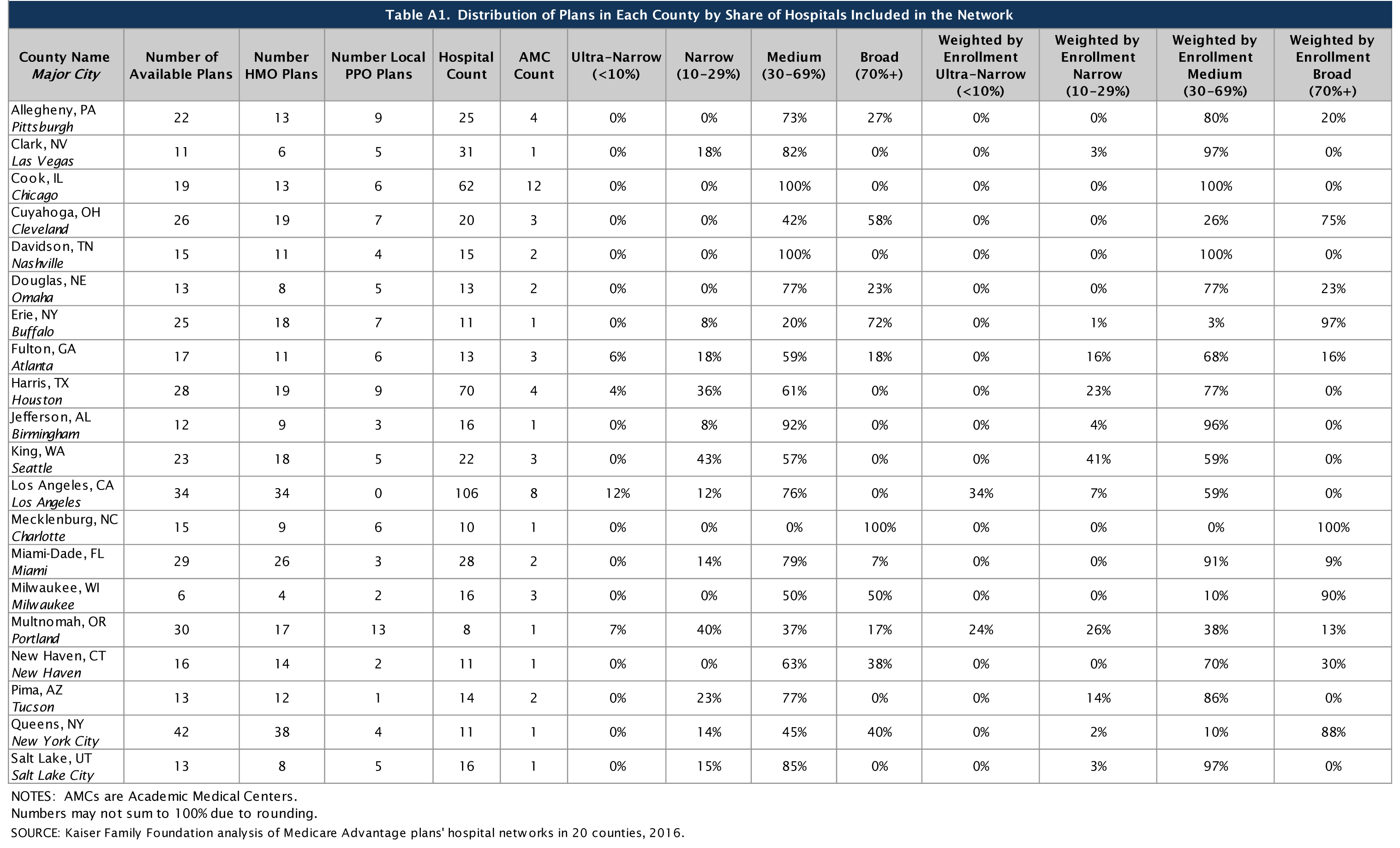 Table A1. Distribution of Plans in Each County by Share of Hospitals Included in the Network

| County Name Major City | Number of Available Plans | Number HMO Plans | Number Local PPO Plans | Hospital Count | AMC Count | Ultra-Narrow (<10%) | Narrow (10-29%) | Medium (30-69%) | Broad (70%+) | Weighted by Enrollment Ultra-Narrow (<10%) | Weighted by Enrollment Narrow (10-29%) | Weighted by Enrollment Medium (30-69%) | Weighted by Enrollment Broad (70%+) |
|---|---|---|---|---|---|---|---|---|---|---|---|---|---|
| Allegheny, PA Pittsburgh | 22 | 13 | 9 | 25 | 4 | 0% | 0% | 73% | 27% | 0% | 0% | 80% | 20% |
| Clark, NV Las Vegas | 11 | 6 | 5 | 31 | 1 | 0% | 18% | 82% | 0% | 0% | 3% | 97% | 0% |
| Cook, IL Chicago | 19 | 13 | 6 | 62 | 12 | 0% | 0% | 100% | 0% | 0% | 0% | 100% | 0% |
| Cuyahoga, OH Cleveland | 26 | 19 | 7 | 20 | 3 | 0% | 0% | 42% | 58% | 0% | 0% | 26% | 75% |
| Davidson, TN Nashville | 15 | 11 | 4 | 15 | 2 | 0% | 0% | 100% | 0% | 0% | 0% | 100% | 0% |
| Douglas, NE Omaha | 13 | 8 | 5 | 13 | 2 | 0% | 0% | 77% | 23% | 0% | 0% | 77% | 23% |
| Erie, NY Buffalo | 25 | 18 | 7 | 11 | 1 | 0% | 8% | 20% | 72% | 0% | 1% | 3% | 97% |
| Fulton, GA Atlanta | 17 | 11 | 6 | 13 | 3 | 6% | 18% | 59% | 18% | 0% | 16% | 68% | 16% |
| Harris, TX Houston | 28 | 19 | 9 | 70 | 4 | 4% | 36% | 61% | 0% | 0% | 23% | 77% | 0% |
| Jefferson, AL Birmingham | 12 | 9 | 3 | 16 | 1 | 0% | 8% | 92% | 0% | 0% | 4% | 96% | 0% |
| King, WA Seattle | 23 | 18 | 5 | 22 | 3 | 0% | 43% | 57% | 0% | 0% | 41% | 59% | 0% |
| Los Angeles, CA Los Angeles | 34 | 34 | 0 | 106 | 8 | 12% | 12% | 76% | 0% | 34% | 7% | 59% | 0% |
| Mecklenburg, NC Charlotte | 15 | 9 | 6 | 10 | 1 | 0% | 0% | 0% | 100% | 0% | 0% | 0% | 100% |
| Miami-Dade, FL Miami | 29 | 26 | 3 | 28 | 2 | 0% | 14% | 79% | 7% | 0% | 0% | 91% | 9% |
| Milwaukee, WI Milwaukee | 6 | 4 | 2 | 16 | 3 | 0% | 0% | 50% | 50% | 0% | 0% | 10% | 90% |
| Multnomah, OR Portland | 30 | 17 | 13 | 8 | 1 | 7% | 40% | 37% | 17% | 24% | 26% | 38% | 13% |
| New Haven, CT New Haven | 16 | 14 | 2 | 11 | 1 | 0% | 0% | 63% | 38% | 0% | 0% | 70% | 30% |
| Pima, AZ Tucson | 13 | 12 | 1 | 14 | 2 | 0% | 23% | 77% | 0% | 0% | 14% | 86% | 0% |
| Queens, NY New York City | 42 | 38 | 4 | 11 | 1 | 0% | 14% | 45% | 40% | 0% | 2% | 10% | 88% |
| Salt Lake, UT Salt Lake City | 13 | 8 | 5 | 16 | 1 | 0% | 15% | 85% | 0% | 0% | 3% | 97% | 0% |

NOTES: AMCs are Academic Medical Centers.
Numbers may not sum to 100% due to rounding.
SOURCE: Kaiser Family Foundation analysis of Medicare Advantage plans' hospital networks in 20 counties, 2016.